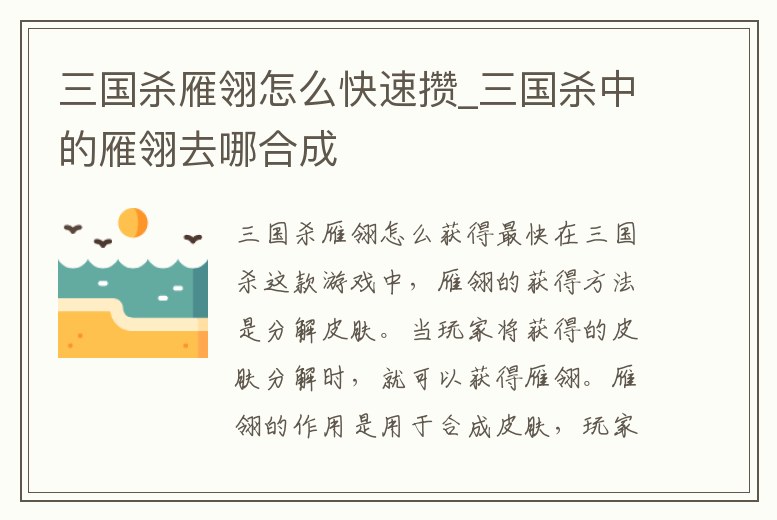 三国杀雁翎怎么快速攒_三国杀中的雁翎去哪合成

三国杀雁翎怎么获得最快在三国杀这款游戏中，雁翎的获得方法是分解皮肤。当玩家将获得的皮肤分解时，就可以获得雁翎。雁翎的作用是用于合成皮肤，玩家